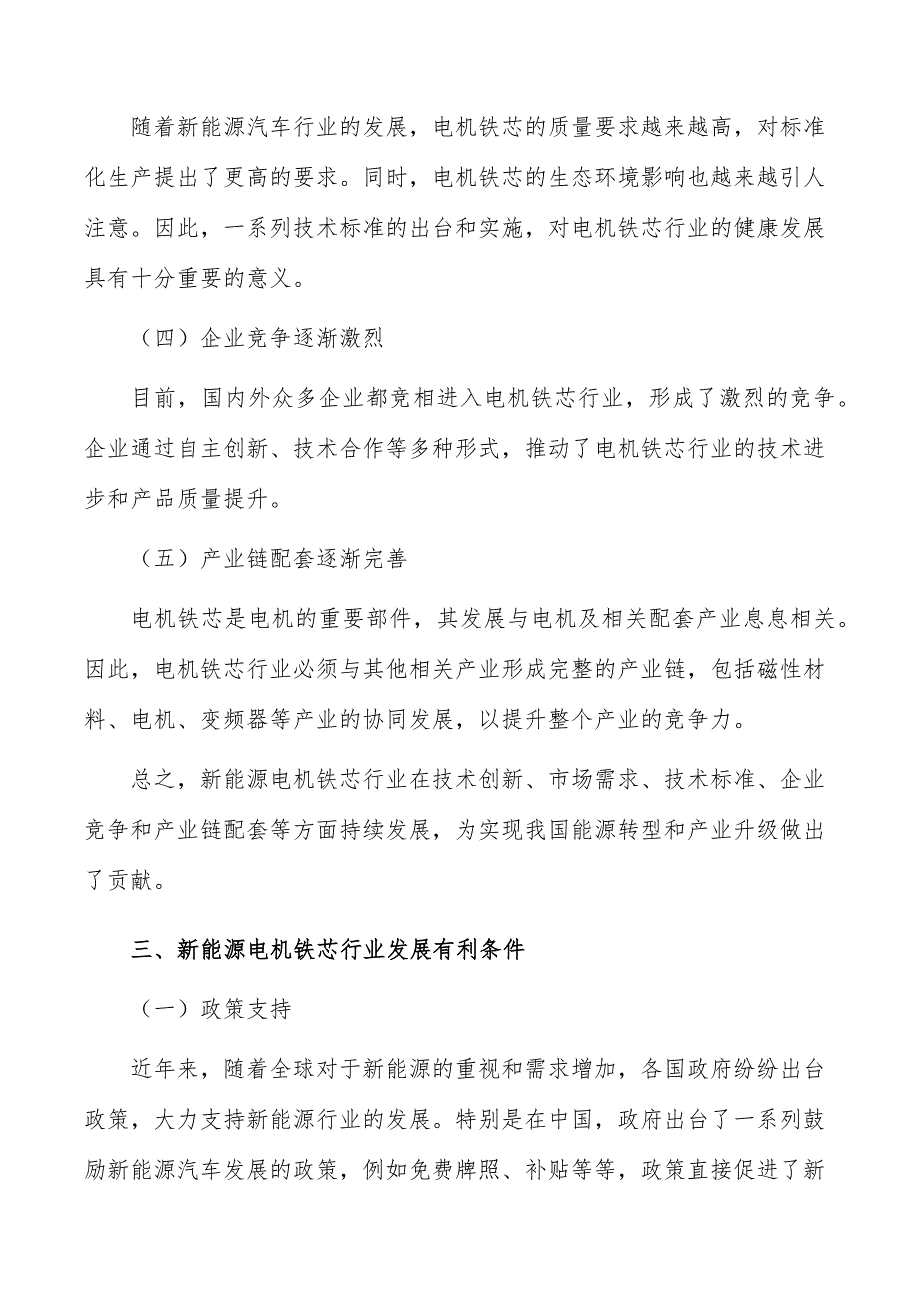 随着新能源汽车行业的发展，电机铁芯的质量要求越来越高，对标准化生产提出了更高的要求。同时，电机铁芯的生态环境影响也越来越引人注意。因此，一系列技术标准的出台和实施，对电机铁芯行业的健康发展具有十分重要的意义。

（四）企业竞争逐渐激烈

目前，国内外众多企业都竞相进入电机铁芯行业，形成了激烈的竞争。企业通过自主创新、技术合作等多种形式，推动了电机铁芯行业的技术进步和产品质量提升。

（五）产业链配套逐渐完善

电机铁芯是电机的重要部件，其发展与电机及相关配套产业息息相关。因此，电机铁芯行业必须与其他相关产业形成完整的产业链，包括磁性材料、电机、变频器等产业的协同发展，以提升整个产业的竞争力。

总之，新能源电机铁芯行业在技术创新、市场需求、技术标准、企业竞争和产业链配套等方面持续发展，为实现我国能源转型和产业升级做出了贡献。

三、新能源电机铁芯行业发展有利条件

（一）政策支持

近年来，随着全球对于新能源的重视和需求增加，各国政府纷纷出台政策，大力支持新能源行业的发展。特别是在中国，政府出台了一系列鼓励新能源汽车发展的政策，例如免费牌照、补贴等等，政策直接促进了新